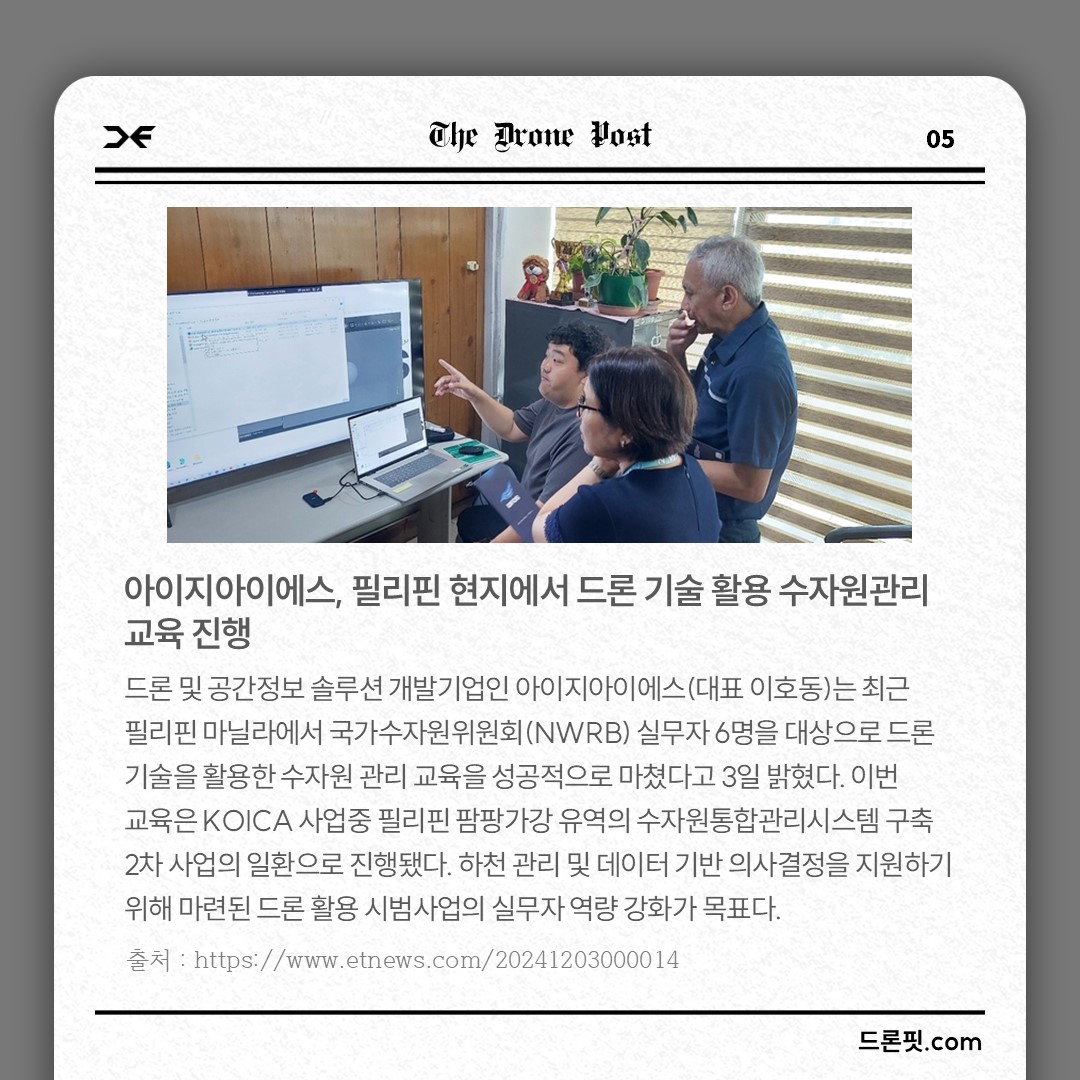 The Drone Post

05

아이지아이에스, 필리핀 현지에서 드론 기술 활용 수자원관리 교육 진행

드론 및 공간정보 솔루션 개발기업인 아이지아이에스(대표 이호동)는 최근 필리핀 마닐라에서 국가수자원위원회(NWRB) 실무자 6명을 대상으로 드론 기술을 활용한 수자원 관리 교육을 성공적으로 마쳤다고 3일 밝혔다. 이번 교육은 KOICA 사업중 필리핀 팜팡가강 유역의 수자원통합관리시스템 구축 2차 사업의 일환으로 진행됐다. 하천 관리 및 데이터 기반 의사결정을 지원하기 위해 마련된 드론 활용 시범사업의 실무자 역량 강화가 목표다.

출처 : https://www.etnews.com/20241203000014

드론핏.com